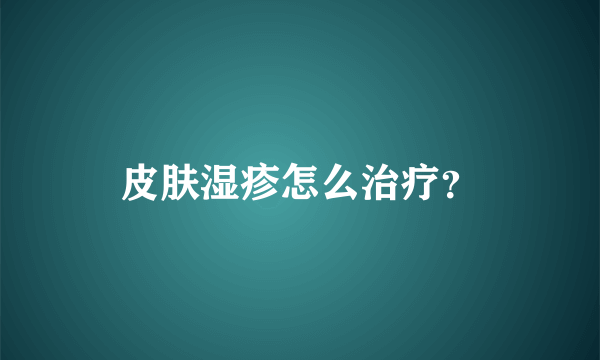 皮肤湿疹怎么治疗?